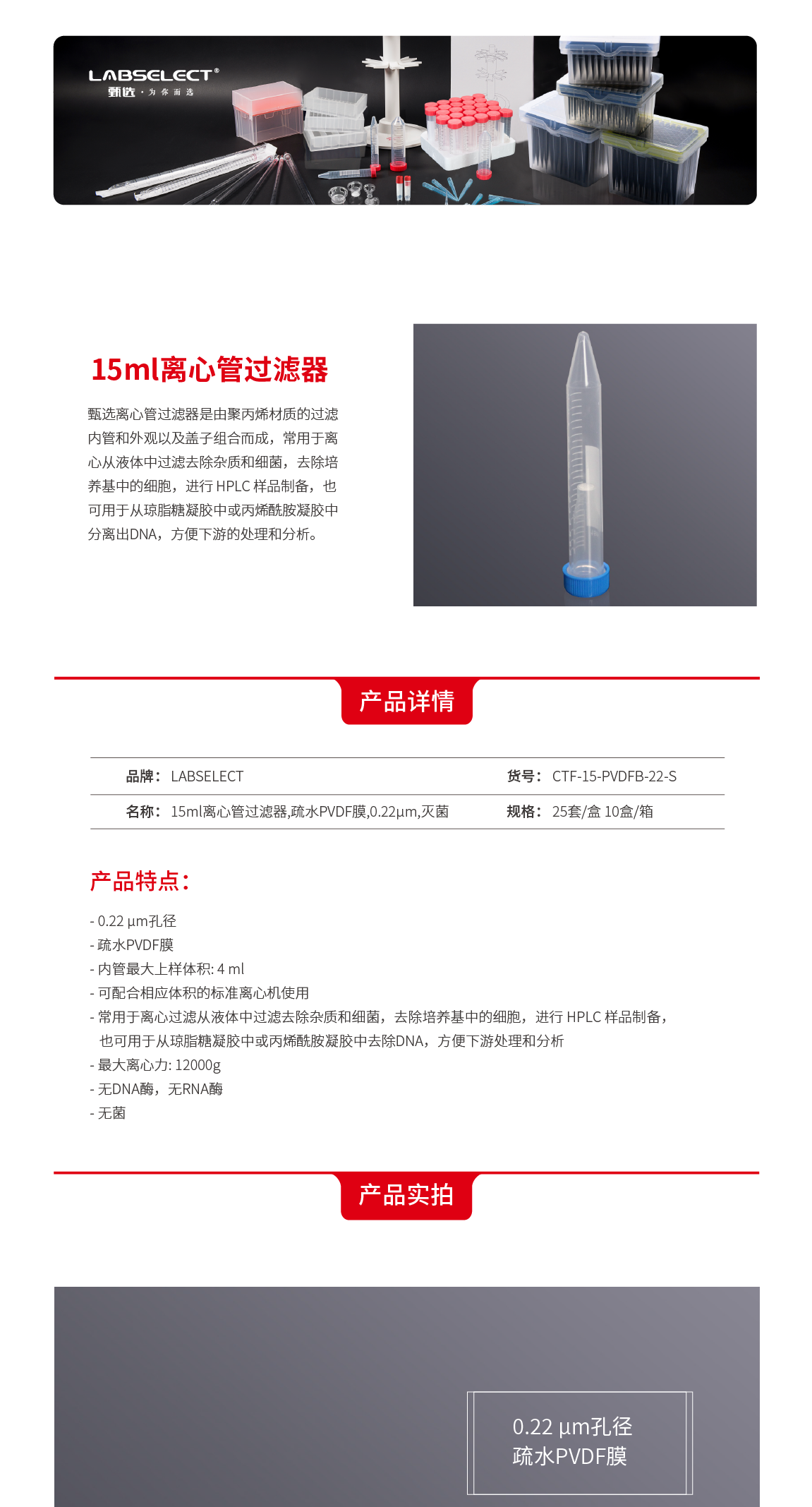 LABSELECT®
甄选 · 为你而选

15ml离心管过滤器

甄选离心管过滤器是由聚丙烯材质的过滤内管和外观以及盖子组合而成，常用于离心从液体中过滤去除杂质和细菌，去除培养基中的细胞，进行 HPLC 样品制备，也可用于从琼脂糖凝胶中或丙烯酰胺凝胶中分离出DNA，方便下游的处理和分析。

产品详情

| 品牌： LABSELECT | 货号： CTF-15-PVDFB-22-S |
|---|---|
| 名称： 15ml离心管过滤器,疏水PVDF膜,0.22μm,灭菌 | 规格： 25套/盒 10盒/箱 |

产品特点：

- 0.22 μm孔径
- 疏水PVDF膜
- 内管最大上样体积: 4 ml
- 可配合相应体积的标准离心机使用
- 常用于离心过滤从液体中过滤去除杂质和细菌，去除培养基中的细胞，进行 HPLC 样品制备，也可用于从琼脂糖凝胶中或丙烯酰胺凝胶中去除DNA，方便下游处理和分析
- 最大离心力: 12000g
- 无DNA酶，无RNA酶
- 无菌

产品实拍

0.22 μm孔径
疏水PVDF膜